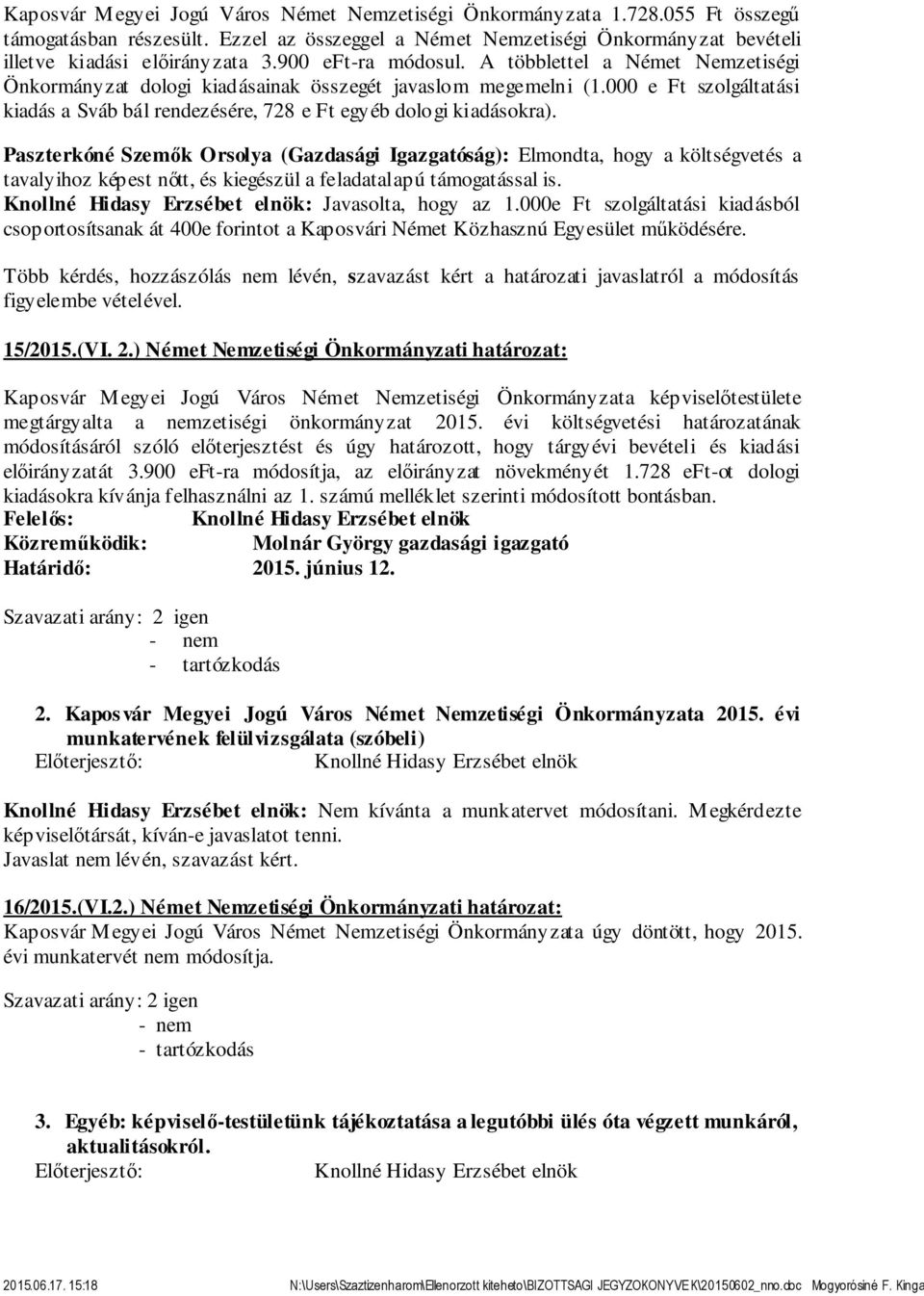 Kaposvár Megyei Jogú Város Német Nemzetiségi Önkormányzata 1.728.055 Ft összegű támogatásban részesült. Ezzel az összeggel a Német Nemzetiségi Önkormányzat bevételi illetve kiadási előirányzata 3.900 eFt-ra módosul. A többlettel a Német Nemzetiségi Önkormányzat dologi kiadásainak összegét javaslom megemelni (1.000 e Ft szolgáltatási kiadás a Sváb bál rendezésére, 728 e Ft egyéb dologi kiadásokra).

Paszterkóné Szemők Orsolya (Gazdasági Igazgatóság): Elmondta, hogy a költségvetés a tavalyihoz képest nőtt, és kiegészül a feladatalapú támogatással is.
Knollné Hidasy Erzsébet elnök: Javasolta, hogy az 1.000e Ft szolgáltatási kiadásból csoportosítsanak át 400e forintot a Kaposvári Német Közhasznú Egyesület működésére.

Több kérdés, hozzászólás nem lévén, szavazást kért a határozati javaslatról a módosítás figyelembe vételével.

15/2015.(VI. 2.) Német Nemzetiségi Önkormányzati határozat:

Kaposvár Megyei Jogú Város Német Nemzetiségi Önkormányzata képviselőtestülete megtárgyalta a nemzetiségi önkormányzat 2015. évi költségvetési határozatának módosításáról szóló előterjesztést és úgy határozott, hogy tárgyévi bevételi és kiadási előirányzatát 3.900 eFt-ra módosítja, az előirányzat növekményét 1.728 eFt-ot dologi kiadásokra kívánja felhasználni az 1. számú melléklet szerinti módosított bontásban.
Felelős: Knollné Hidasy Erzsébet elnök
Közreműködik: Molnár György gazdasági igazgató
Határidő: 2015. június 12.

Szavazati arány: 2 igen
- nem
- tartózkodás

2. Kaposvár Megyei Jogú Város Német Nemzetiségi Önkormányzata 2015. évi munkatervének felülvizsgálata (szóbeli)
Előterjesztő: Knollné Hidasy Erzsébet elnök

Knollné Hidasy Erzsébet elnök: Nem kívánta a munkatervet módosítani. Megkérdezte képviselőtársát, kíván-e javaslatot tenni.
Javaslat nem lévén, szavazást kért.

16/2015.(VI.2.) Német Nemzetiségi Önkormányzati határozat:
Kaposvár Megyei Jogú Város Német Nemzetiségi Önkormányzata úgy döntött, hogy 2015. évi munkatervét nem módosítja.

Szavazati arány: 2 igen
- nem
- tartózkodás

3. Egyéb: képviselő-testületünk tájékoztatása a legutóbbi ülés óta végzett munkáról, aktualitásokról.
Előterjesztő: Knollné Hidasy Erzsébet elnök

2015.06.17. 15:18 N:\Users\Szaztizenharom\Ellenorzott kiteheto\BIZOTTSAGI JEGYZOKONYVEK\20150602_nno.doc Mogyorósiné F. Kinga